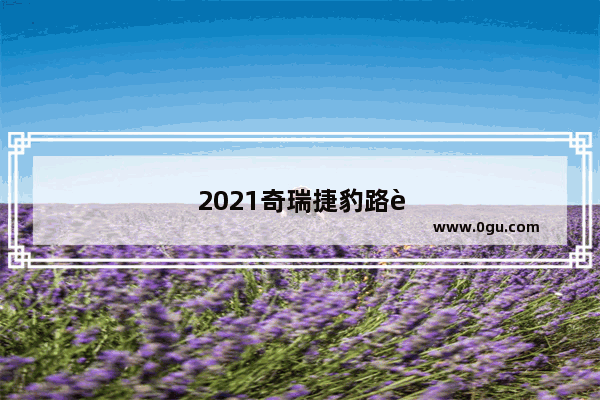 2021奇瑞捷豹路è

www.0gu.com